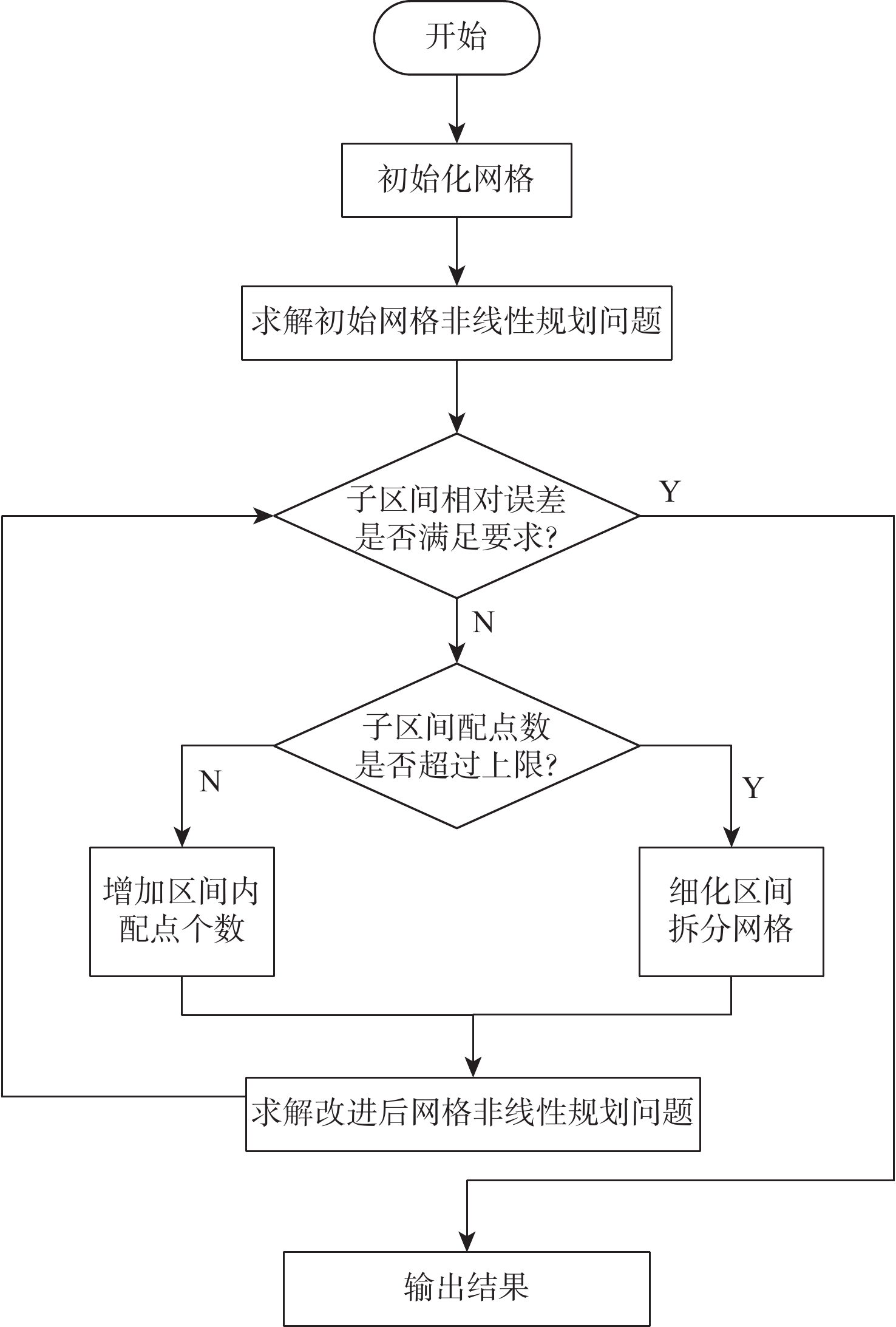 开始

初始化网格

求解初始网格非线性规划问题

子区间相对误差是否满足要求?

Y

N

子区间配点数是否超过上限?

N

Y

增加区间内配点个数

细化区间拆分网格

求解改进后网格非线性规划问题

输出结果